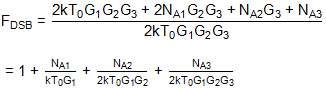 $F_{DSB} = \frac{2kT_0G_1G_2G_3 + 2N_{A1}G_2G_3 + N_{A2}G_3 + N_{A3}}{2kT_0G_1G_2G_3}$

$= 1 + \frac{N_{A1}}{kT_0G_1} + \frac{N_{A2}}{2kT_0G_1G_2} + \frac{N_{A3}}{2kT_0G_1G_2G_3}$